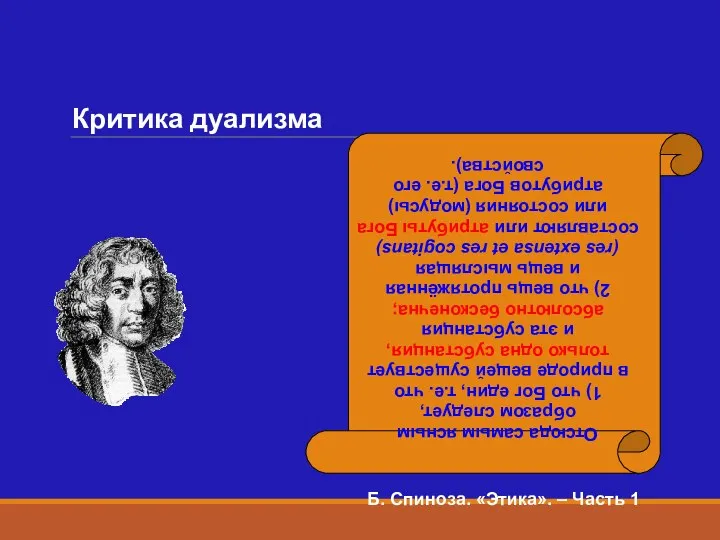 Критика дуализма

Отсюда самым ясным образом следует, 1) что Бог един, т.е. что в природе вещей существует только одна субстанция, и эта субстанция абсолютно бесконечна; 2) что вещь протяжённая и вещь мыслящая (res extensa et res cogitans) составляют или атрибуты Бога или состояния (модусы) атрибутов Бога (т.е. его свойства).

Б. Спиноза. «Этика». – Часть 1